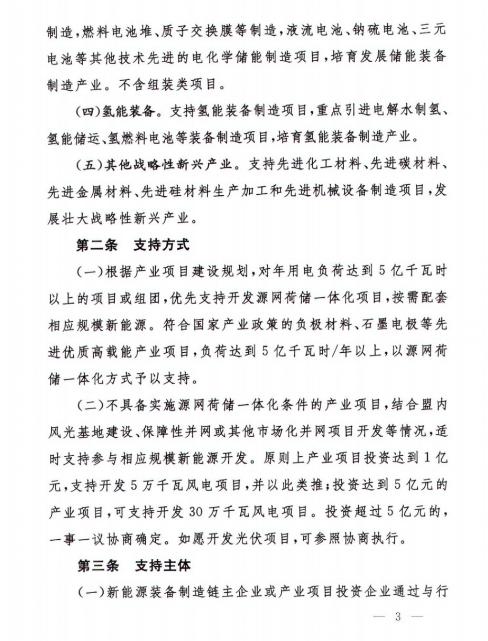 制造，燃料电池堆、质子交换膜等制造，液流电池、钠硫电池、三元电池等其他技术先进的电化学储能制造项目，培育发展储能装备制造产业。不含组装类项目。

（四）氢能装备。支持氢能装备制造项目，重点引进电解水制氢、氢能储运、氢燃料电池等装备制造项目，培育氢能装备制造产业。

（五）其他战略性新兴产业。支持先进化工材料、先进碳材料、先进金属材料、先进硅材料生产加工和先进机械设备制造项目，发展壮大战略性新兴产业。

第二条　支持方式

（一）根据产业项目建设规划，对年用电负荷达到5亿千瓦时以上的项目或组团，优先支持开发源网荷储一体化项目，按需配套相应规模新能源。符合国家产业政策的负极材料、石墨电极等先进优质高载能产业项目，负荷达到5亿千瓦时/年以上，以源网荷储一体化方式予以支持。

（二）不具备实施源网荷储一体化条件的产业项目，结合盟内风光基地建设、保障性并网或其他市场化并网项目开发等情况，适时支持参与相应规模新能源开发。原则上产业项目投资达到1亿元，支持开发5万千瓦风电项目，并以此类推；投资达到5亿元的产业项目，可支持开发30万千瓦风电项目。投资超过5亿元的，一事一议协商确定。如愿开发光伏项目，可参照协商执行。

第三条　支持主体

（一）新能源装备制造链主企业或产业项目投资企业通过与行

— 3 —